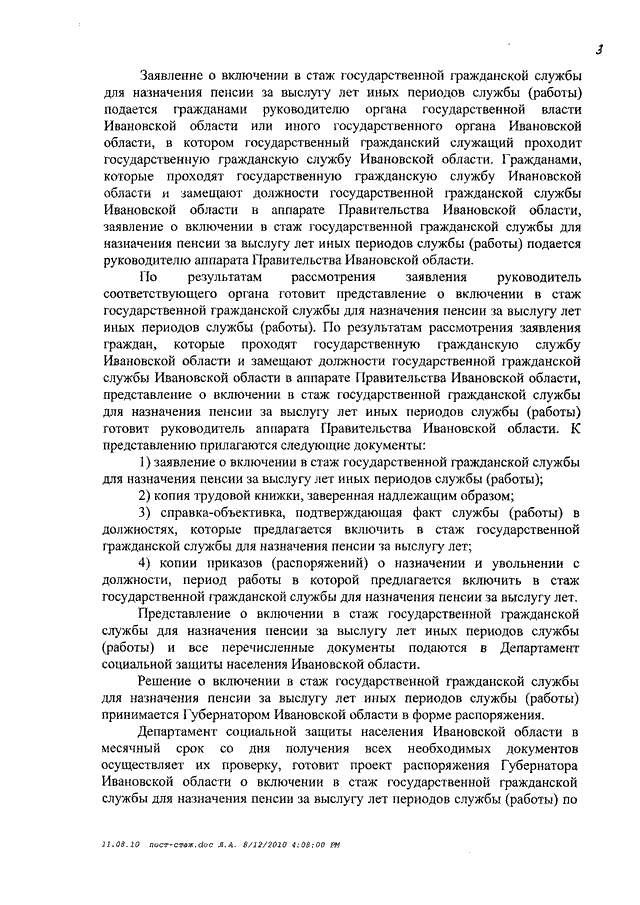 3

Заявление о включении в стаж государственной гражданской службы для назначения пенсии за выслугу лет иных периодов службы (работы) подается гражданами руководителю органа государственной власти Ивановской области или иного государственного органа Ивановской области, в котором государственный гражданский служащий проходит государственную гражданскую службу Ивановской области. Гражданами, которые проходят государственную гражданскую службу Ивановской области и замещают должности государственной гражданской службы Ивановской области в аппарате Правительства Ивановской области, заявление о включении в стаж государственной гражданской службы для назначения пенсии за выслугу лет иных периодов службы (работы) подается руководителю аппарата Правительства Ивановской области.

По результатам рассмотрения заявления руководитель соответствующего органа готовит представление о включении в стаж государственной гражданской службы для назначения пенсии за выслугу лет иных периодов службы (работы). По результатам рассмотрения заявления граждан, которые проходят государственную гражданскую службу Ивановской области и замещают должности государственной гражданской службы Ивановской области в аппарате Правительства Ивановской области, представление о включении в стаж государственной гражданской службы для назначения пенсии за выслугу лет иных периодов службы (работы) готовит руководитель аппарата Правительства Ивановской области. К представлению прилагаются следующие документы:

1) заявление о включении в стаж государственной гражданской службы для назначения пенсии за выслугу лет иных периодов службы (работы);

2) копия трудовой книжки, заверенная надлежащим образом;

3) справка-объективка, подтверждающая факт службы (работы) в должностях, которые предлагается включить в стаж государственной гражданской службы для назначения пенсии за выслугу лет;

4) копии приказов (распоряжений) о назначении и увольнении с должности, период работы в которой предлагается включить в стаж государственной гражданской службы для назначения пенсии за выслугу лет.

Представление о включении в стаж государственной гражданской службы для назначения пенсии за выслугу лет иных периодов службы (работы) и все перечисленные документы подаются в Департамент социальной защиты населения Ивановской области.

Решение о включении в стаж государственной гражданской службы для назначения пенсии за выслугу лет иных периодов службы (работы) принимается Губернатором Ивановской области в форме распоряжения.

Департамент социальной защиты населения Ивановской области в месячный срок со дня получения всех необходимых документов осуществляет их проверку, готовит проект распоряжения Губернатора Ивановской области о включении в стаж государственной гражданской службы для назначения пенсии за выслугу лет периодов службы (работы) по

11.08.10 пост-стаж.doc Л.А. 8/12/2010 4:08:00 PM